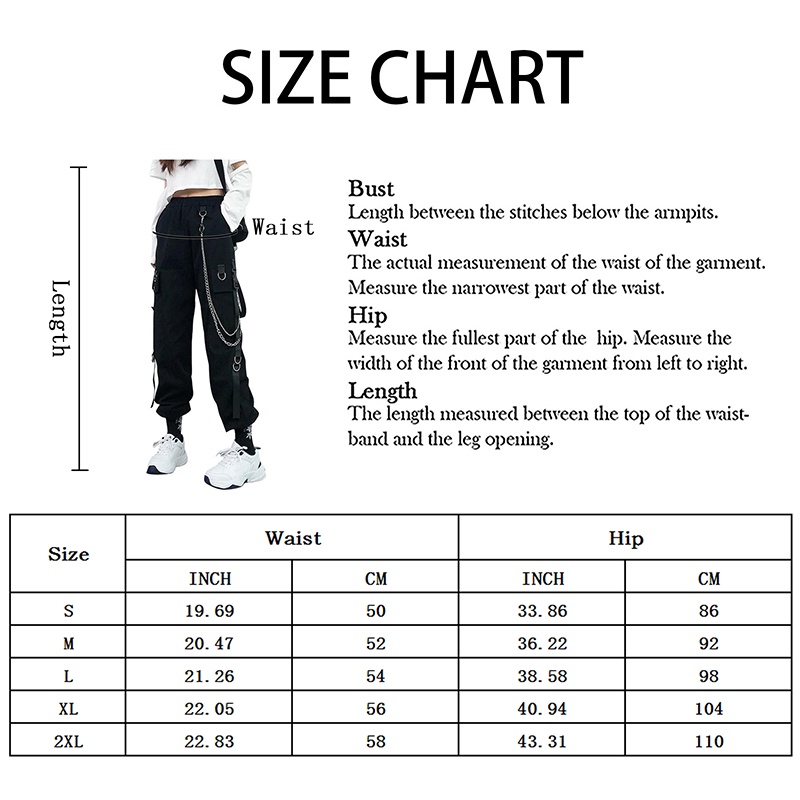 SIZE CHART

Length

Waist

Bust
Length between the stitches below the armpits.
Waist
The actual measurement of the waist of the garment. Measure the narrowest part of the waist.
Hip
Measure the fullest part of the hip. Measure the width of the front of the garment from left to right.
Length
The length measured between the top of the waistband and the leg opening.

| Size | Waist | | Hip | |
|---|---|---|---|---|
| | INCH | CM | INCH | CM |
| S | 19.69 | 50 | 33.86 | 86 |
| M | 20.47 | 52 | 36.22 | 92 |
| L | 21.26 | 54 | 38.58 | 98 |
| XL | 22.05 | 56 | 40.94 | 104 |
| 2XL | 22.83 | 58 | 43.31 | 110 |